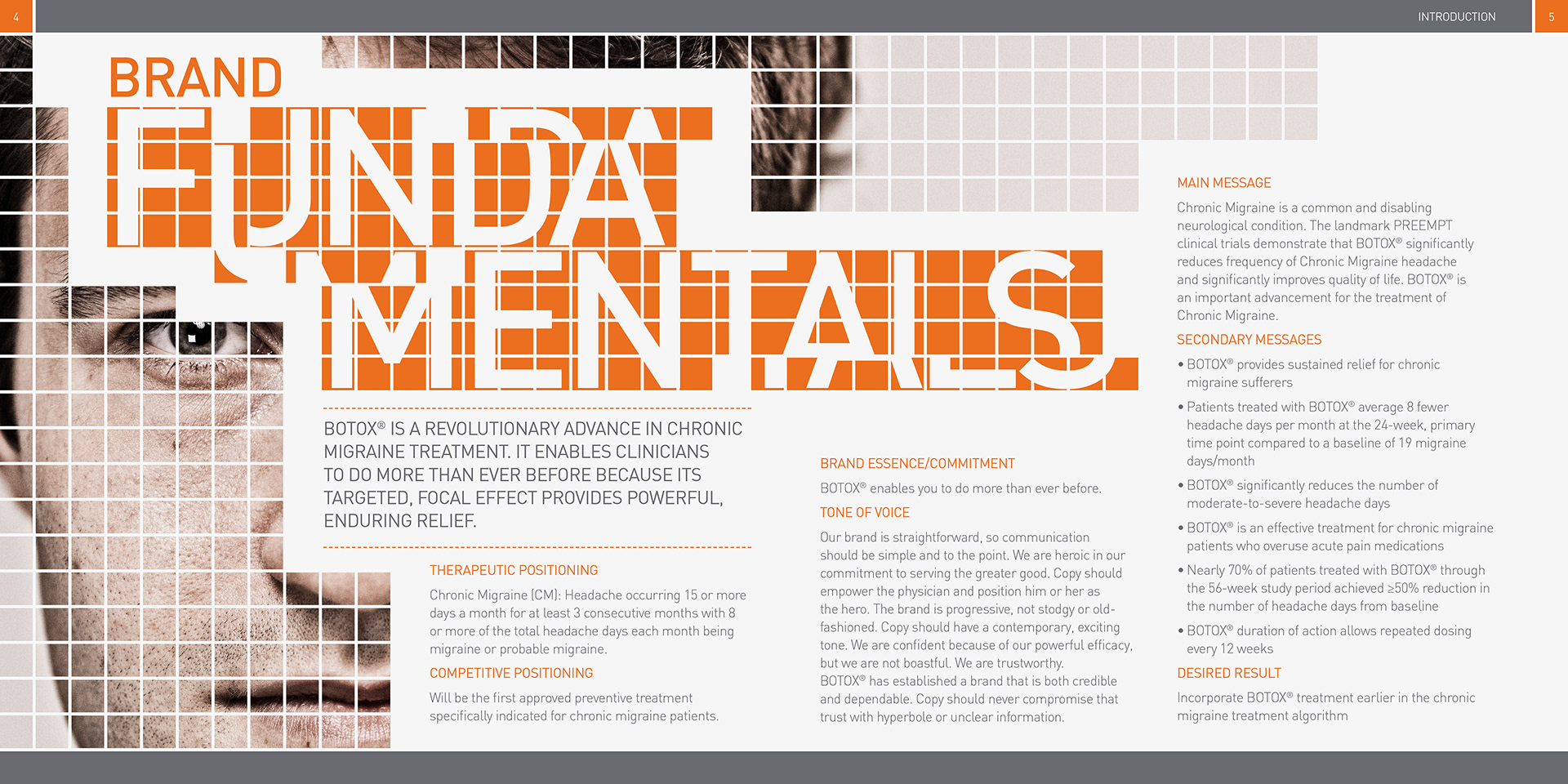 4

INTRODUCTION

5

BRAND

FUNDA
MENTALS

BOTOX® IS A REVOLUTIONARY ADVANCE IN CHRONIC MIGRAINE TREATMENT. IT ENABLES CLINICIANS TO DO MORE THAN EVER BEFORE BECAUSE ITS TARGETED, FOCAL EFFECT PROVIDES POWERFUL, ENDURING RELIEF.

THERAPEUTIC POSITIONING

Chronic Migraine (CM): Headache occurring 15 or more days a month for at least 3 consecutive months with 8 or more of the total headache days each month being migraine or probable migraine.

COMPETITIVE POSITIONING

Will be the first approved preventive treatment specifically indicated for chronic migraine patients.

BRAND ESSENCE/COMMITMENT

BOTOX® enables you to do more than ever before.

TONE OF VOICE

Our brand is straightforward, so communication should be simple and to the point. We are heroic in our commitment to serving the greater good. Copy should empower the physician and position him or her as the hero. The brand is progressive, not stodgy or old-fashioned. Copy should have a contemporary, exciting tone. We are confident because of our powerful efficacy, but we are not boastful. We are trustworthy. BOTOX® has established a brand that is both credible and dependable. Copy should never compromise that trust with hyperbole or unclear information.

MAIN MESSAGE

Chronic Migraine is a common and disabling neurological condition. The landmark PREEMPT clinical trials demonstrate that BOTOX® significantly reduces frequency of Chronic Migraine headache and significantly improves quality of life. BOTOX® is an important advancement for the treatment of Chronic Migraine.

SECONDARY MESSAGES

• BOTOX® provides sustained relief for chronic migraine sufferers
• Patients treated with BOTOX® average 8 fewer headache days per month at the 24-week, primary time point compared to a baseline of 19 migraine days/month
• BOTOX® significantly reduces the number of moderate-to-severe headache days
• BOTOX® is an effective treatment for chronic migraine patients who overuse acute pain medications
• Nearly 70% of patients treated with BOTOX® through the 56-week study period achieved ≥50% reduction in the number of headache days from baseline
• BOTOX® duration of action allows repeated dosing every 12 weeks

DESIRED RESULT

Incorporate BOTOX® treatment earlier in the chronic migraine treatment algorithm